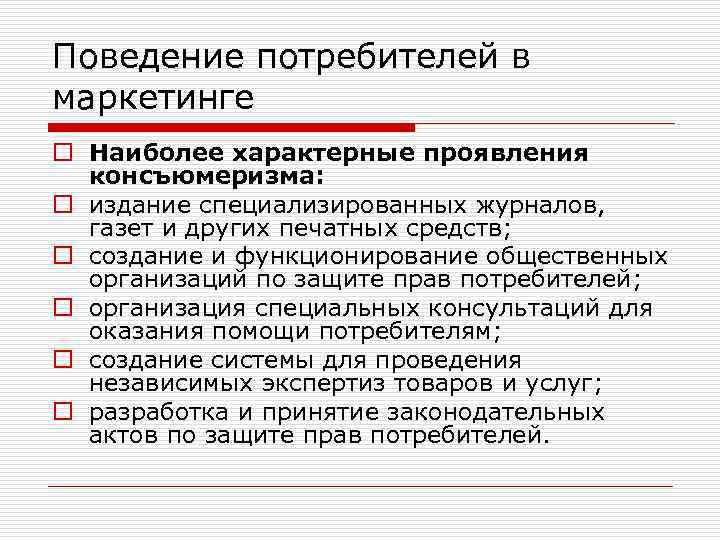 Поведение потребителей в маркетинге

Наиболее характерные проявления консъюмеризма:

издание специализированных журналов, газет и других печатных средств;

создание и функционирование общественных организаций по защите прав потребителей;

организация специальных консультаций для оказания помощи потребителям;

создание системы для проведения независимых экспертиз товаров и услуг;

разработка и принятие законодательных актов по защите прав потребителей.